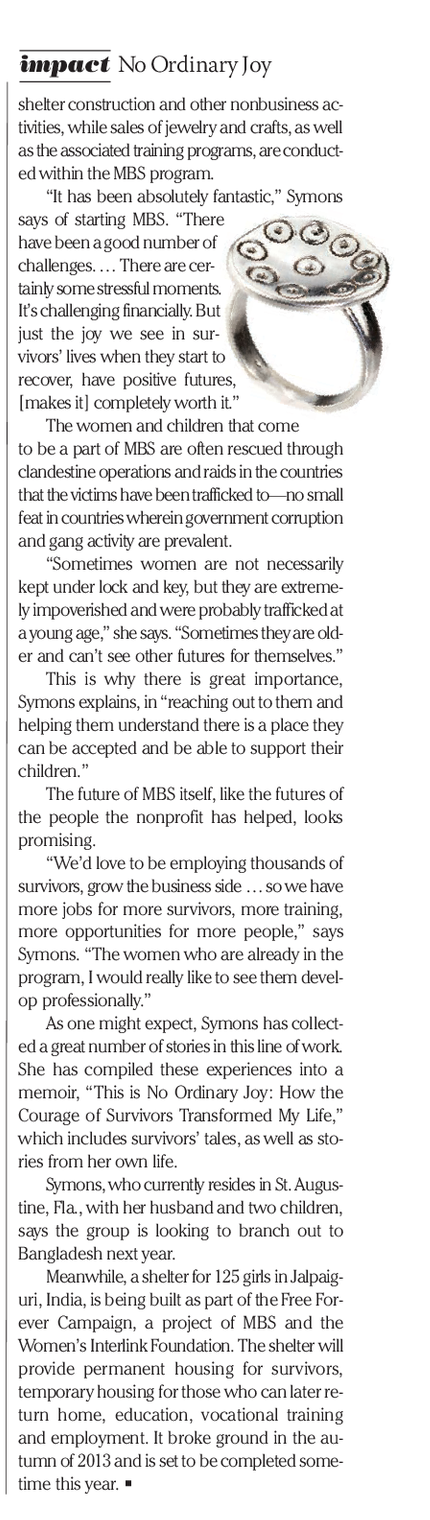 impact No Ordinary Joy

shelter construction and other nonbusiness activities, while sales of jewelry and crafts, as well as the associated training programs, are conducted within the MBS program.

"It has been absolutely fantastic," Symons says of starting MBS. "There have been a good number of challenges. … There are certainly some stressful moments. It's challenging financially. But just the joy we see in survivors' lives when they start to recover, have positive futures, [makes it] completely worth it."

The women and children that come to be a part of MBS are often rescued through clandestine operations and raids in the countries that the victims have been trafficked to—no small feat in countries wherein government corruption and gang activity are prevalent.

"Sometimes women are not necessarily kept under lock and key, but they are extremely impoverished and were probably trafficked at a young age," she says. "Sometimes they are older and can't see other futures for themselves."

This is why there is great importance, Symons explains, in "reaching out to them and helping them understand there is a place they can be accepted and be able to support their children."

The future of MBS itself, like the futures of the people the nonprofit has helped, looks promising.

"We'd love to be employing thousands of survivors, grow the business side … so we have more jobs for more survivors, more training, more opportunities for more people," says Symons. "The women who are already in the program, I would really like to see them develop professionally."

As one might expect, Symons has collected a great number of stories in this line of work. She has compiled these experiences into a memoir, "This is No Ordinary Joy: How the Courage of Survivors Transformed My Life," which includes survivors' tales, as well as stories from her own life.

Symons, who currently resides in St. Augustine, Fla., with her husband and two children, says the group is looking to branch out to Bangladesh next year.

Meanwhile, a shelter for 125 girls in Jalpaiguri, India, is being built as part of the Free Forever Campaign, a project of MBS and the Women's Interlink Foundation. The shelter will provide permanent housing for survivors, temporary housing for those who can later return home, education, vocational training and employment. It broke ground in the autumn of 2013 and is set to be completed sometime this year. ▪